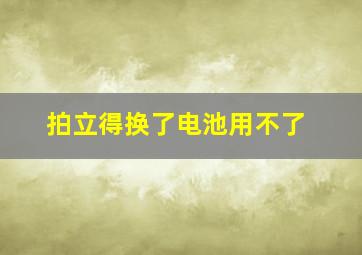 拍立得换了电池用不了